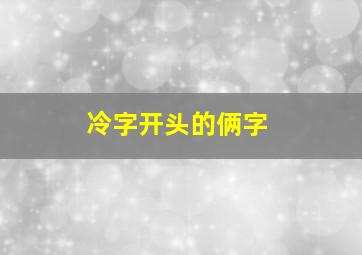 冷字开头的俩字